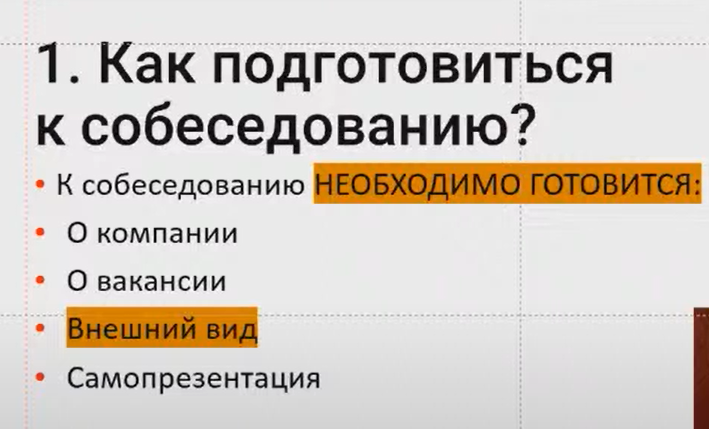 1. Как подготовиться к собеседованию?

• К собеседованию НЕОБХОДИМО ГОТОВИТСЯ:
• О компании
• О вакансии
• Внешний вид
• Самопрезентация